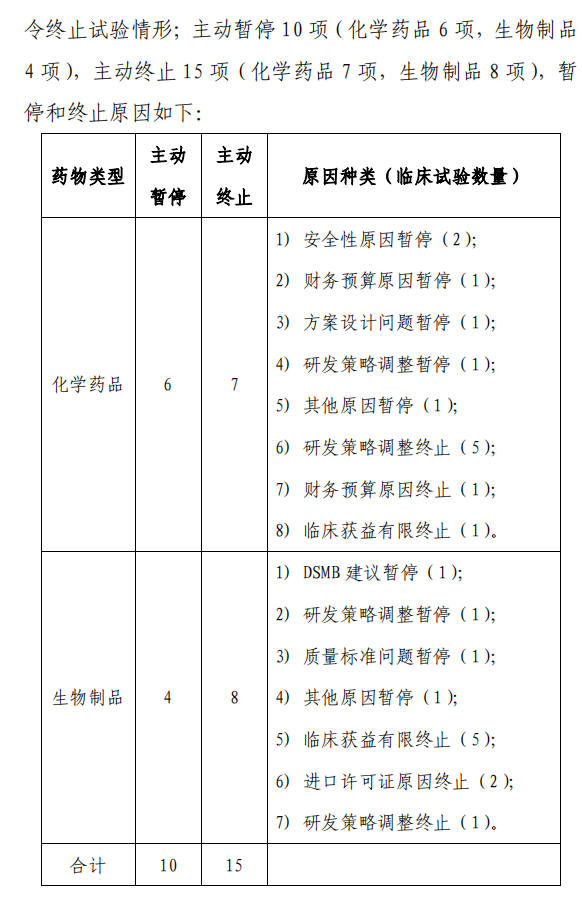 令终止试验情形；主动暂停 10 项（化学药品 6 项，生物制品 4 项），主动终止 15 项（化学药品 7 项，生物制品 8 项），暂停和终止原因如下：

| 药物类型 | 主动暂停 | 主动终止 | 原因种类（临床试验数量） |
|---|---|---|---|
| 化学药品 | 6 | 7 | 1) 安全性原因暂停（2）; 2) 财务预算原因暂停（1）; 3) 方案设计问题暂停（1）; 4) 研发策略调整暂停（1）; 5) 其他原因暂停（1）; 6) 研发策略调整终止（5）; 7) 财务预算原因终止（1）; 8) 临床获益有限终止（1）。 |
| 生物制品 | 4 | 8 | 1) DSMB 建议暂停（1）; 2) 研发策略调整暂停（1）; 3) 质量标准问题暂停（1）; 4) 其他原因暂停（1）; 5) 临床获益有限终止（5）; 6) 进口许可证原因终止（2）; 7) 研发策略调整终止（1）。 |
| 合计 | 10 | 15 | |